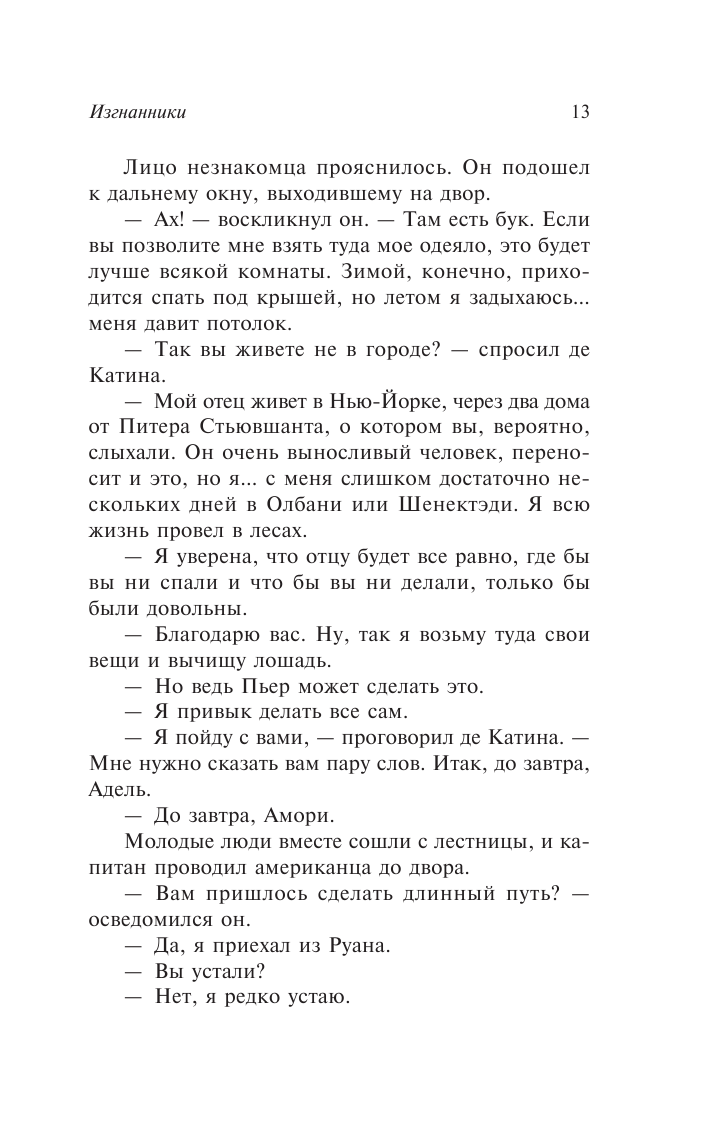 Изгнанники 13

Лицо незнакомца прояснилось. Он подошел к дальнему окну, выходившему на двор.

— Ах! — воскликнул он. — Там есть бук. Если вы позволите мне взять туда мое одеяло, это будет лучше всякой комнаты. Зимой, конечно, приходится спать под крышей, но летом я задыхаюсь... меня давит потолок.

— Так вы живете не в городе? — спросил де Катина.

— Мой отец живет в Нью-Йорке, через два дома от Питера Стьювшанта, о котором вы, вероятно, слыхали. Он очень выносливый человек, переносит и это, но я... с меня слишком достаточно нескольких дней в Олбани или Шенектэди. Я всю жизнь провел в лесах.

— Я уверена, что отцу будет все равно, где бы вы ни спали и что бы вы ни делали, только бы были довольны.

— Благодарю вас. Ну, так я возьму туда свои вещи и вычищу лошадь.

— Но ведь Пьер может сделать это.

— Я привык делать все сам.

— Я пойду с вами, — проговорил де Катина. — Мне нужно сказать вам пару слов. Итак, до завтра, Адель.

— До завтра, Амори.

Молодые люди вместе сошли с лестницы, и капитан проводил американца до двора.

— Вам пришлось сделать длинный путь? — осведомился он.

— Да, я приехал из Руана.

— Вы устали?

— Нет, я редко устаю.